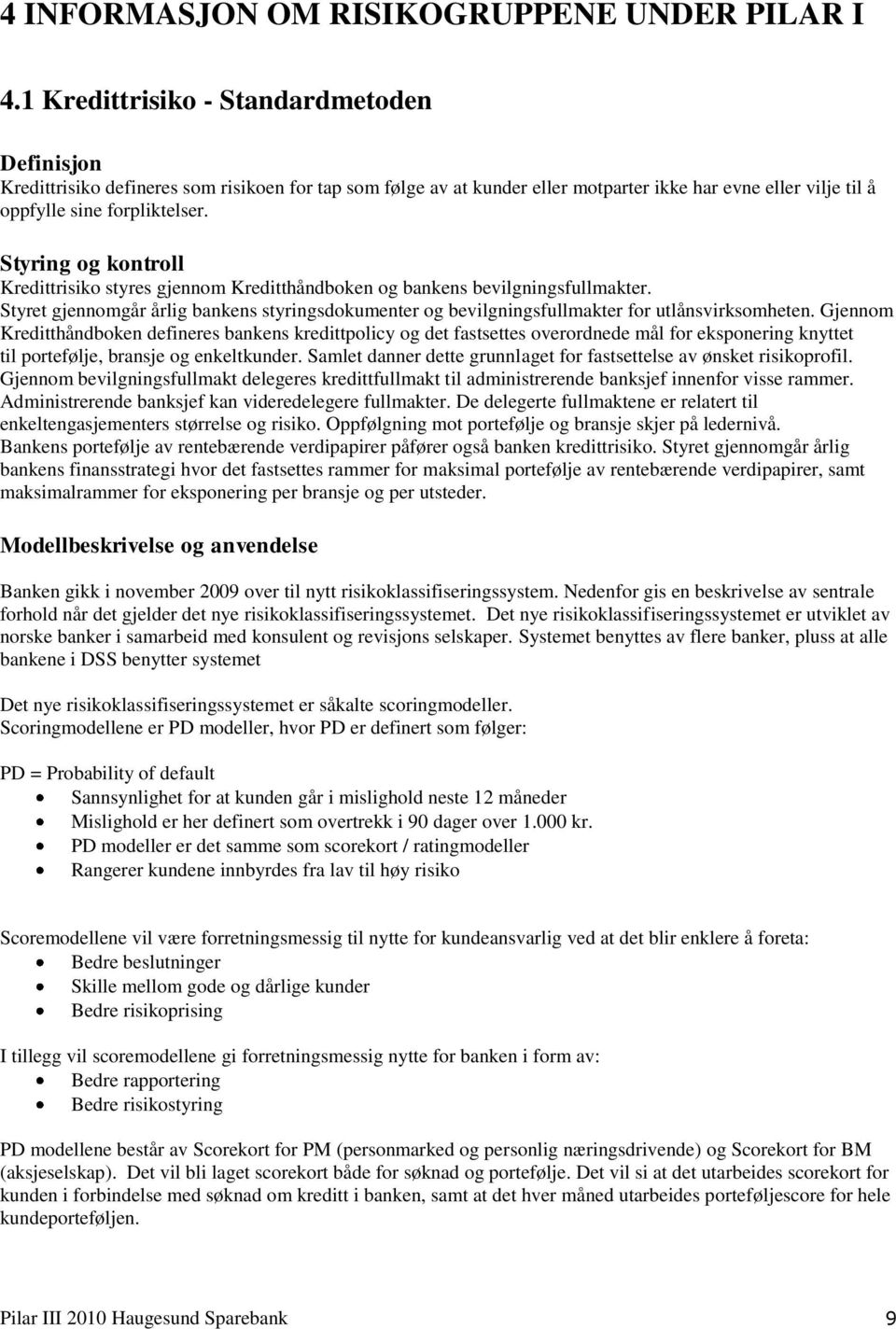 4 INFORMASJON OM RISIKOGRUPPENE UNDER PILAR I

4.1 Kredittrisiko - Standardmetoden

Definisjon
Kredittrisiko defineres som risikoen for tap som følge av at kunder eller motparter ikke har evne eller vilje til å oppfylle sine forpliktelser.

Styring og kontroll
Kredittrisiko styres gjennom Kreditthåndboken og bankens bevilgningsfullmakter.
Styret gjennomgår årlig bankens styringsdokumenter og bevilgningsfullmakter for utlånsvirksomheten. Gjennom Kreditthåndboken defineres bankens kredittpolicy og det fastsettes overordnede mål for eksponering knyttet til portefølje, bransje og enkeltkunder. Samlet danner dette grunnlaget for fastsettelse av ønsket risikoprofil. Gjennom bevilgningsfullmakt delegeres kredittfullmakt til administrerende banksjef innenfor visse rammer. Administrerende banksjef kan videredelegere fullmakter. De delegerte fullmaktene er relatert til enkeltengasjementers størrelse og risiko. Oppfølgning mot portefølje og bransje skjer på ledernivå.
Bankens portefølje av rentebærende verdipapirer påfører også banken kredittrisiko. Styret gjennomgår årlig bankens finansstrategi hvor det fastsettes rammer for maksimal portefølje av rentebærende verdipapirer, samt maksimalrammer for eksponering per bransje og per utsteder.

Modellbeskrivelse og anvendelse

Banken gikk i november 2009 over til nytt risikoklassifiseringssystem. Nedenfor gis en beskrivelse av sentrale forhold når det gjelder det nye risikoklassifiseringssystemet. Det nye risikoklassifiseringssystemet er utviklet av norske banker i samarbeid med konsulent og revisjons selskaper. Systemet benyttes av flere banker, pluss at alle bankene i DSS benytter systemet

Det nye risikoklassifiseringssystemet er såkalte scoringmodeller.
Scoringmodellene er PD modeller, hvor PD er definert som følger:

PD = Probability of default
• Sannsynlighet for at kunden går i mislighold neste 12 måneder
• Mislighold er her definert som overtrekk i 90 dager over 1.000 kr.
• PD modeller er det samme som scorekort / ratingmodeller
• Rangerer kundene innbyrdes fra lav til høy risiko

Scoremodellene vil være forretningsmessig til nytte for kundeansvarlig ved at det blir enklere å foreta:
• Bedre beslutninger
• Skille mellom gode og dårlige kunder
• Bedre risikoprising

I tillegg vil scoremodellene gi forretningsmessig nytte for banken i form av:
• Bedre rapportering
• Bedre risikostyring

PD modellene består av Scorekort for PM (personmarked og personlig næringsdrivende) og Scorekort for BM (aksjeselskap). Det vil bli laget scorekort både for søknad og portefølje. Det vil si at det utarbeides scorekort for kunden i forbindelse med søknad om kreditt i banken, samt at det hver måned utarbeides porteføljescore for hele kundeporteføljen.

Pilar III 2010 Haugesund Sparebank 9